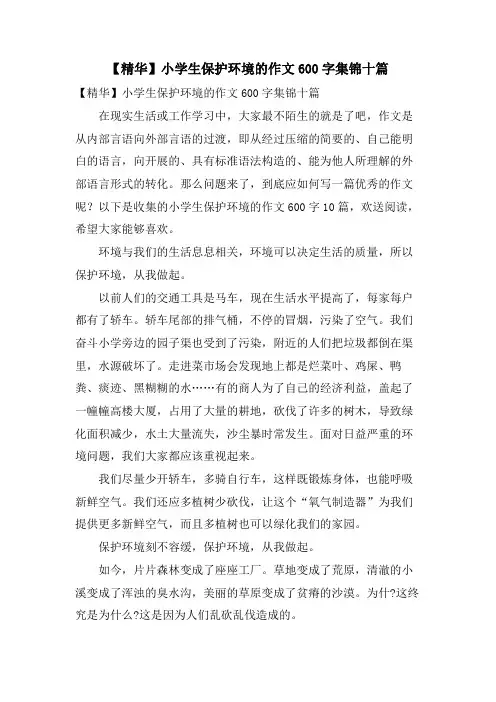 【精华】小学生保护环境的作文 600 字集锦十篇

【精华】小学生保护环境的作文 600 字集锦十篇

在现实生活或工作学习中，大家最不陌生的就是了吧，作文是从内部言语向外部言语的过渡，即从经过压缩的简要的、自己能明白的语言，向开展的、具有标准语法构造的、能为他人所理解的外部语言形式的转化。那么问题来了，到底应如何写一篇优秀的作文呢？以下是收集的小学生保护环境的作文 600 字 10 篇，欢送阅读，希望大家能够喜欢。

环境与我们的生活息息相关，环境可以决定生活的质量，所以保护环境，从我做起。

以前人们的交通工具是马车，现在生活水平提高了，每家每户都有了轿车。轿车尾部的排气桶，不停的冒烟，污染了空气。我们奋斗小学旁边的园子渠也受到了污染，附近的人们把垃圾都倒在渠里，水源破坏了。走进菜市场会发现地上都是烂菜叶、鸡屎、鸭粪、痰迹、黑糊糊的水……有的商人为了自己的经济利益，盖起了一幢幢高楼大厦，占用了大量的耕地，砍伐了许多的树木，导致绿化面积减少，水土大量流失，沙尘暴时常发生。面对日益严重的环境问题，我们大家都应该重视起来。

我们尽量少开轿车，多骑自行车，这样既锻炼身体，也能呼吸新鲜空气。我们还应多植树少砍伐，让这个“氧气制造器”为我们提供更多新鲜空气，而且多植树也可以绿化我们的家园。

保护环境刻不容缓，保护环境，从我做起。

如今，片片森林变成了座座工厂。草地变成了荒原，清澈的小溪变成了浑浊的臭水沟，美丽的草原变成了贫瘠的沙漠。为什?这终究是为什么?这是因为人们乱砍乱伐造成的。